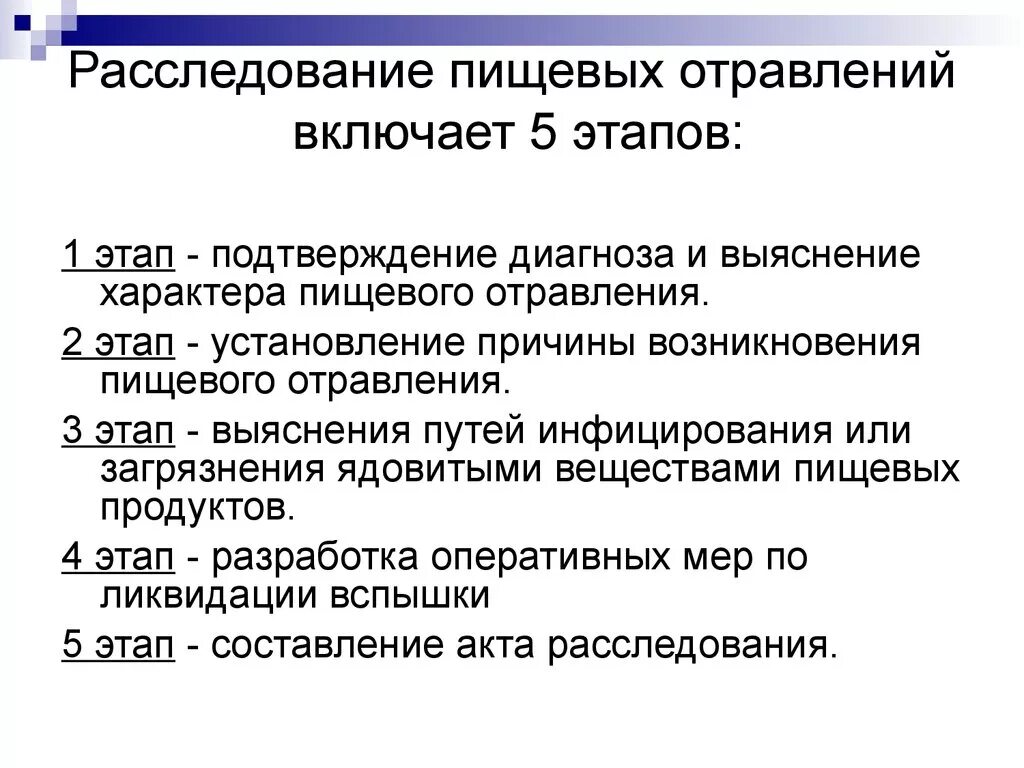 Расследование пищевых отравлений включает 5 этапов:

1 этап - подтверждение диагноза и выяснение характера пищевого отравления.

2 этап - установление причины возникновения пищевого отравления.

3 этап - выяснения путей инфицирования или загрязнения ядовитыми веществами пищевых продуктов.

4 этап - разработка оперативных мер по ликвидации вспышки

5 этап - составление акта расследования.